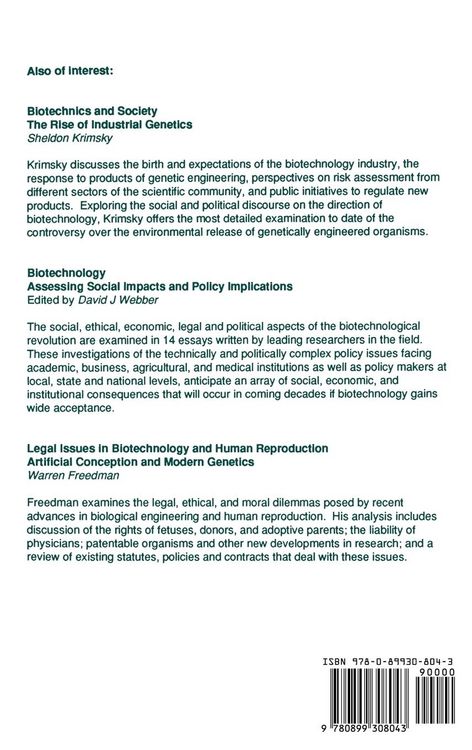 Also of Interest:

Biotechnics and Society
The Rise of Industrial Genetics
Sheldon Krimsky

Krimsky discusses the birth and expectations of the biotechnology industry, the response to products of genetic engineering, perspectives on risk assessment from different sectors of the scientific community, and public initiatives to regulate new products. Exploring the social and political discourse on the direction of biotechnology, Krimsky offers the most detailed examination to date of the controversy over the environmental release of genetically engineered organisms.

Biotechnology
Assessing Social Impacts and Policy Implications
Edited by David J Webber

The social, ethical, economic, legal and political aspects of the biotechnological revolution are examined in 14 essays written by leading researchers in the field. These investigations of the technically and politically complex policy issues facing academic, business, agricultural, and medical institutions as well as policy makers at local, state and national levels, anticipate an array of social, economic, and institutional consequences that will occur in coming decades if biotechnology gains wide acceptance.

Legal Issues in Biotechnology and Human Reproduction
Artificial Conception and Modern Genetics
Warren Freedman

Freedman examines the legal, ethical, and moral dilemmas posed by recent advances in biological engineering and human reproduction. His analysis includes discussion of the rights of fetuses, donors, and adoptive parents; the liability of physicians; patentable organisms and other new developments in research; and a review of existing statutes, policies and contracts that deal with these issues.

ISBN 978-0-89930-804-3
90000
9 780899 308043